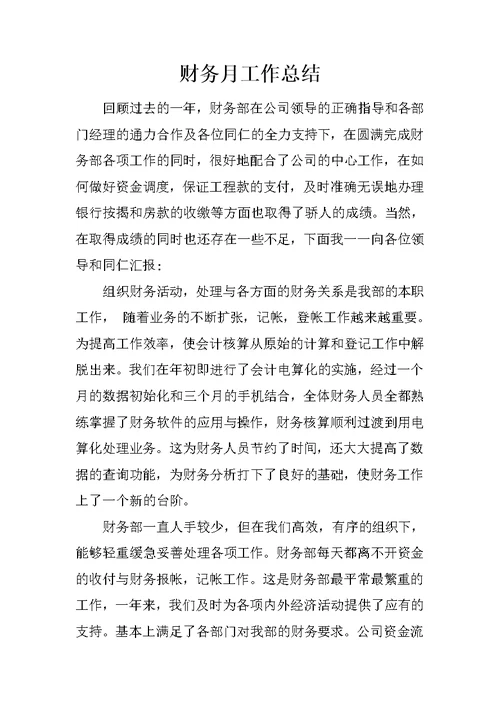 财务月工作总结

回顾过去的一年，财务部在公司领导的正确指导和各部门经理的通力合作及各位同仁的全力支持下，在圆满完成财务部各项工作的同时，很好地配合了公司的中心工作，在如何做好资金调度，保证工程款的支付，及时准确无误地办理银行按揭和房款的收缴等方面也取得了骄人的成绩。当然，在取得成绩的同时也还存在一些不足，下面我一一向各位领导和同仁汇报：

组织财务活动，处理与各方面的财务关系是我部的本职工作， 随着业务的不断扩张，记帐，登帐工作越来越重要。为提高工作效率，使会计核算从原始的计算和登记工作中解脱出来。我们在年初即进行了会计电算化的实施，经过一个月的数据初始化和三个月的手机结合，全体财务人员全都熟练掌握了财务软件的应用与操作，财务核算顺利过渡到用电算化处理业务。这为财务人员节约了时间，还大大提高了数据的查询功能，为财务分析打下了良好的基础，使财务工作上了一个新的台阶。

财务部一直人手较少，但在我们高效，有序的组织下，能够轻重缓急妥善处理各项工作。财务部每天都离不开资金的收付与财务报帐，记帐工作。这是财务部最平常最繁重的工作，一年来，我们及时为各项内外经济活动提供了应有的支持。基本上满足了各部门对我部的财务要求。公司资金流